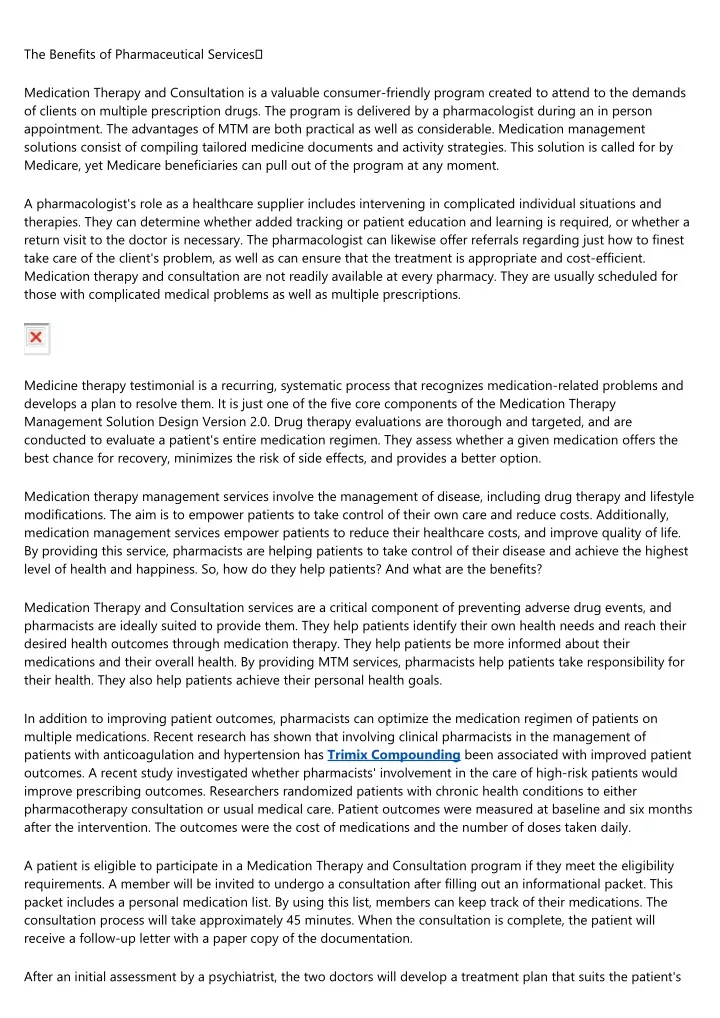 The Benefits of Pharmaceutical Services

Medication Therapy and Consultation is a valuable consumer-friendly program created to attend to the demands of clients on multiple prescription drugs. The program is delivered by a pharmacologist during an in person appointment. The advantages of MTM are both practical as well as considerable. Medication management solutions consist of compiling tailored medicine documents and activity strategies. This solution is called for by Medicare, yet Medicare beneficiaries can pull out of the program at any moment.

A pharmacologist's role as a healthcare supplier includes intervening in complicated individual situations and therapies. They can determine whether added tracking or patient education and learning is required, or whether a return visit to the doctor is necessary. The pharmacologist can likewise offer referrals regarding just how to finest take care of the client's problem, as well as can ensure that the treatment is appropriate and cost-efficient. Medication therapy and consultation are not readily available at every pharmacy. They are usually scheduled for those with complicated medical problems as well as multiple prescriptions.

Medicine therapy testimonial is a recurring, systematic process that recognizes medication-related problems and develops a plan to resolve them. It is just one of the five core components of the Medication Therapy Management Solution Design Version 2.0. Drug therapy evaluations are thorough and targeted, and are conducted to evaluate a patient's entire medication regimen. They assess whether a given medication offers the best chance for recovery, minimizes the risk of side effects, and provides a better option.

Medication therapy management services involve the management of disease, including drug therapy and lifestyle modifications. The aim is to empower patients to take control of their own care and reduce costs. Additionally, medication management services empower patients to reduce their healthcare costs, and improve quality of life. By providing this service, pharmacists are helping patients to take control of their disease and achieve the highest level of health and happiness. So, how do they help patients? And what are the benefits?

Medication Therapy and Consultation services are a critical component of preventing adverse drug events, and pharmacists are ideally suited to provide them. They help patients identify their own health needs and reach their desired health outcomes through medication therapy. They help patients be more informed about their medications and their overall health. By providing MTM services, pharmacists help patients take responsibility for their health. They also help patients achieve their personal health goals.

In addition to improving patient outcomes, pharmacists can optimize the medication regimen of patients on multiple medications. Recent research has shown that involving clinical pharmacists in the management of patients with anticoagulation and hypertension has Trimix Compounding been associated with improved patient outcomes. A recent study investigated whether pharmacists' involvement in the care of high-risk patients would improve prescribing outcomes. Researchers randomized patients with chronic health conditions to either pharmacotherapy consultation or usual medical care. Patient outcomes were measured at baseline and six months after the intervention. The outcomes were the cost of medications and the number of doses taken daily.

A patient is eligible to participate in a Medication Therapy and Consultation program if they meet the eligibility requirements. A member will be invited to undergo a consultation after filling out an informational packet. This packet includes a personal medication list. By using this list, members can keep track of their medications. The consultation process will take approximately 45 minutes. When the consultation is complete, the patient will receive a follow-up letter with a paper copy of the documentation.

After an initial assessment by a psychiatrist, the two doctors will develop a treatment plan that suits the patient's